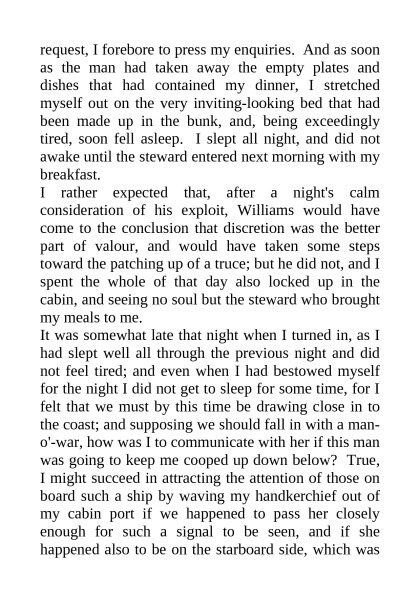 request, I forebore to press my enquiries. And as soon as the man had taken away the empty plates and dishes that had contained my dinner, I stretched myself out on the very inviting-looking bed that had been made up in the bunk, and, being exceedingly tired, soon fell asleep. I slept all night, and did not awake until the steward entered next morning with my breakfast.

I rather expected that, after a night's calm consideration of his exploit, Williams would have come to the conclusion that discretion was the better part of valour, and would have taken some steps toward the patching up of a truce; but he did not, and I spent the whole of that day also locked up in the cabin, and seeing no soul but the steward who brought my meals to me.

It was somewhat late that night when I turned in, as I had slept well all through the previous night and did not feel tired; and even when I had bestowed myself for the night I did not get to sleep for some time, for I felt that we must by this time be drawing close in to the coast; and supposing we should fall in with a man-o'-war, how was I to communicate with her if this man was going to keep me cooped up down below? True, I might succeed in attracting the attention of those on board such a ship by waving my handkerchief out of my cabin port if we happened to pass her closely enough for such a signal to be seen, and if she happened also to be on the starboard side, which was